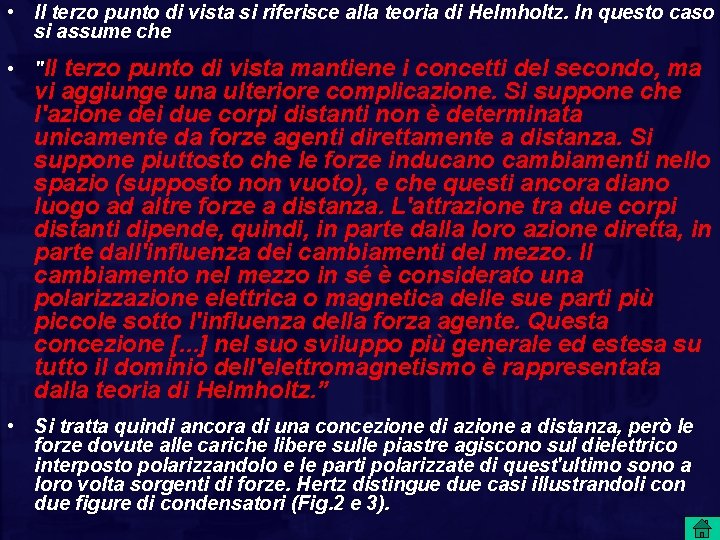 • Il terzo punto di vista si riferisce alla teoria di Helmholtz. In questo caso si assume che

• "Il terzo punto di vista mantiene i concetti del secondo, ma vi aggiunge una ulteriore complicazione. Si suppone che l'azione dei due corpi distanti non è determinata unicamente da forze agenti direttamente a distanza. Si suppone piuttosto che le forze inducano cambiamenti nello spazio (supposto non vuoto), e che questi ancora diano luogo ad altre forze a distanza. L'attrazione tra due corpi distanti dipende, quindi, in parte dalla loro azione diretta, in parte dall'influenza dei cambiamenti del mezzo. Il cambiamento nel mezzo in sé è considerato una polarizzazione elettrica o magnetica delle sue parti più piccole sotto l'influenza della forza agente. Questa concezione [...] nel suo sviluppo più generale ed estesa su tutto il dominio dell'elettromagnetismo è rappresentata dalla teoria di Helmholtz."

• Si tratta quindi ancora di una concezione di azione a distanza, però le forze dovute alle cariche libere sulle piastre agiscono sul dielettrico interposto polarizzandolo e le parti polarizzate di quest'ultimo sono a loro volta sorgenti di forze. Hertz distingue due casi illustrandoli con due figure di condensatori (Fig.2 e 3).